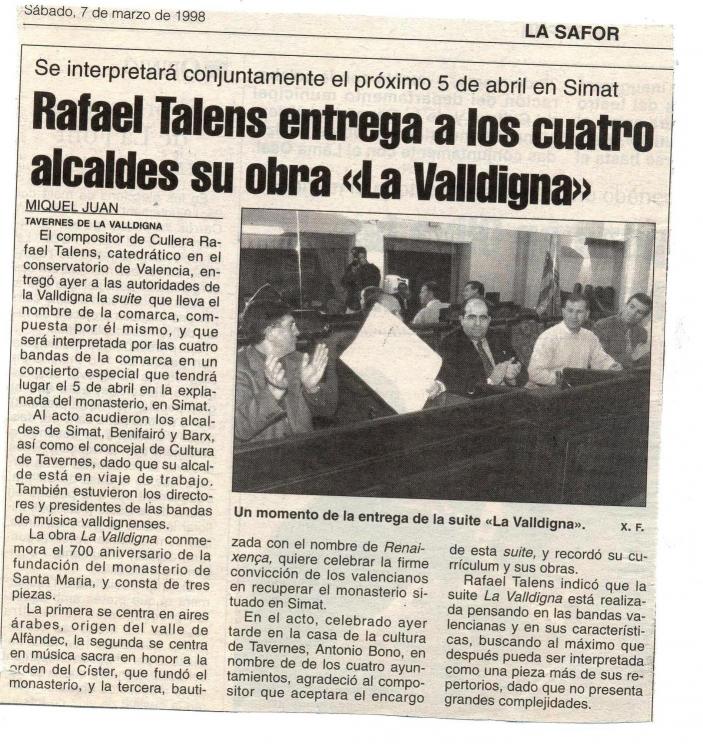 Sábado, 7 de marzo de 1998

LA SAFOR

Se interpretará conjuntamente el próximo 5 de abril en Simat

Rafael Talens entrega a los cuatro alcaldes su obra «La Valldigna»

MIQUEL JUAN

TAVERNES DE LA VALLDIGNA

El compositor de Cullera Rafael Talens, catedrático en el conservatorio de Valencia, entregó ayer a las autoridades de la Valldigna la suite que lleva el nombre de la comarca, compuesta por él mismo, y que será interpretada por las cuatro bandas de la comarca en un concierto especial que tendrá lugar el 5 de abril en la explanada del monasterio, en Simat.

Al acto acudieron los alcaldes de Simat, Benifairó y Barx, así como el concejal de Cultura de Tavernes, dado que su alcalde está en viaje de trabajo. También estuvieron los directores y presidentes de las bandas de música valldignenses.

La obra La Valldigna conmemora el 700 aniversario de la fundación del monasterio de Santa Maria, y consta de tres piezas.

La primera se centra en aires árabes, origen del valle de Alfàndec, la segunda se centra en música sacra en honor a la orden del Císter, que fundó el monasterio, y la tercera, bautizada con el nombre de Renaixença, quiere celebrar la firme convicción de los valencianos en recuperar el monasterio situado en Simat.

En el acto, celebrado ayer tarde en la casa de la cultura de Tavernes, Antonio Bono, en nombre de de los cuatro ayuntamientos, agradeció al compositor que aceptara el encargo de esta suite, y recordó su currículum y sus obras.

Rafael Talens indicó que la suite La Valldigna está realizada pensando en las bandas valencianas y en sus características, buscando al máximo que después pueda ser interpretada como una pieza más de sus repertorios, dado que no presenta grandes complejidades.

Un momento de la entrega de la suite «La Valldigna».

X. F.